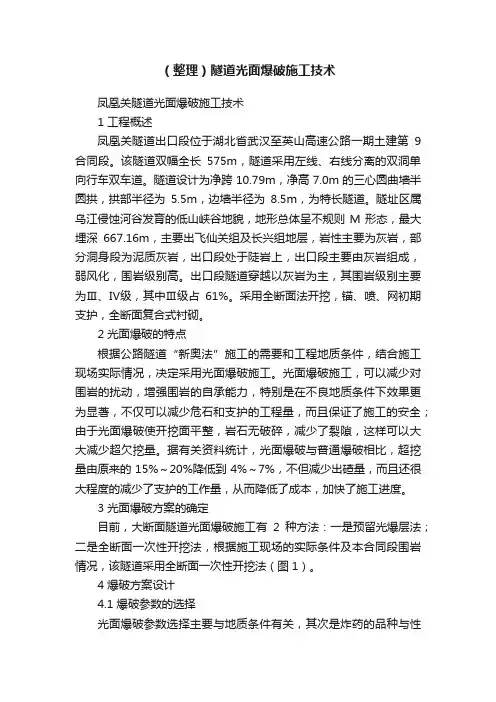 （整理）隧道光面爆破施工技术

凤凰关隧道光面爆破施工技术

1 工程概述

凤凰关隧道出口段位于湖北省武汉至英山高速公路一期土建第 9 合同段。该隧道双幅全长 575m，隧道采用左线、右线分离的双洞单向行车双车道。隧道设计为净跨 10.79m，净高 7.0m 的三心圆曲墙半圆拱，拱部半径为 5.5m，边墙半径为 8.5m，为特长隧道。隧址区属乌江侵蚀河谷发育的低山峡谷地貌，地形总体呈不规则 M 形态，最大埋深 667.16m，主要出飞仙关组及长兴组地层，岩性主要为灰岩，部分洞身段为泥质灰岩，出口段处于陡岩上，出口段主要由灰岩组成，弱风化，围岩级别高。出口段隧道穿越以灰岩为主，其围岩级别主要为Ⅲ、Ⅳ级，其中Ⅲ级占 61%。采用全断面法开挖，锚、喷、网初期支护，全断面复合式衬砌。

2 光面爆破的特点

根据公路隧道“新奥法”施工的需要和工程地质条件，结合施工现场实际情况，决定采用光面爆破施工。光面爆破施工，可以减少对围岩的扰动，增强围岩的自承能力，特别是在不良地质条件下效果更为显著，不仅可以减少危石和支护的工程量，而且保证了施工的安全；由于光面爆破使开挖面平整，岩石无破碎，减少了裂隙，这样可以大大减少超欠挖量。据有关资料统计，光面爆破与普通爆破相比，超挖量由原来的 15%～20%降低到 4%～7%，不但减少出碴量，而且还很大程度的减少了支护的工作量，从而降低了成本，加快了施工进度。

3 光面爆破方案的确定

目前，大断面隧道光面爆破施工有 2 种方法：一是预留光爆层法；二是全断面一次性开挖法，根据施工现场的实际条件及本合同段围岩情况，该隧道采用全断面一次性开挖法（图 1）。

4 爆破方案设计

4.1 爆破参数的选择

光面爆破参数选择主要与地质条件有关，其次是炸药的品种与性